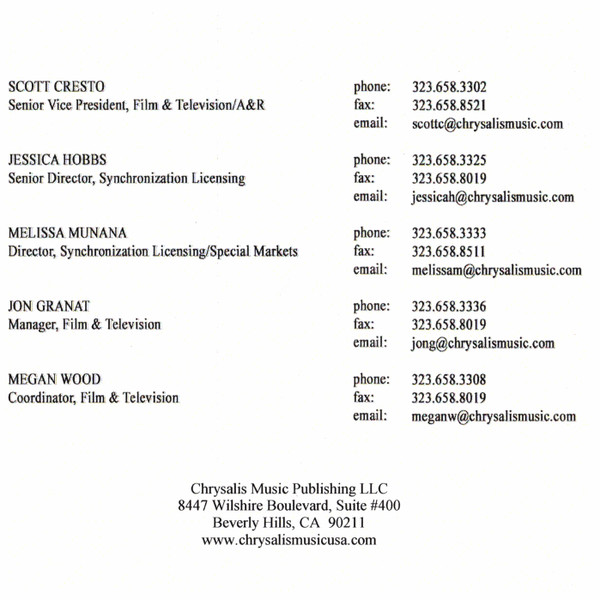 SCOTT CRESTO
Senior Vice President, Film & Television/A&R

phone: 323.658.3302
fax: 323.658.8521
email: scottc@chrysalismusic.com

JESSICA HOBBS
Senior Director, Synchronization Licensing

phone: 323.658.3325
fax: 323.658.8019
email: jessicah@chrysalismusic.com

MELISSA MUNANA
Director, Synchronization Licensing/Special Markets

phone: 323.658.3333
fax: 323.658.8511
email: melissam@chrysalismusic.com

JON GRANAT
Manager, Film & Television

phone: 323.658.3336
fax: 323.658.8019
email: jong@chrysalismusic.com

MEGAN WOOD
Coordinator, Film & Television

phone: 323.658.3308
fax: 323.658.8019
email: meganw@chrysalismusic.com

Chrysalis Music Publishing LLC
8447 Wilshire Boulevard, Suite #400
Beverly Hills, CA 90211
www.chrysalismusicusa.com